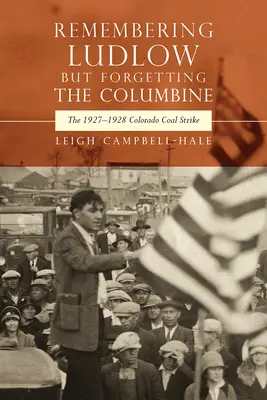 REMEMBERING LUDLOW BUT FORGETTING THE COLUMBINE

The 1927–1928 Colorado Coal Strike

LEIGH CAMPBELL-HALE